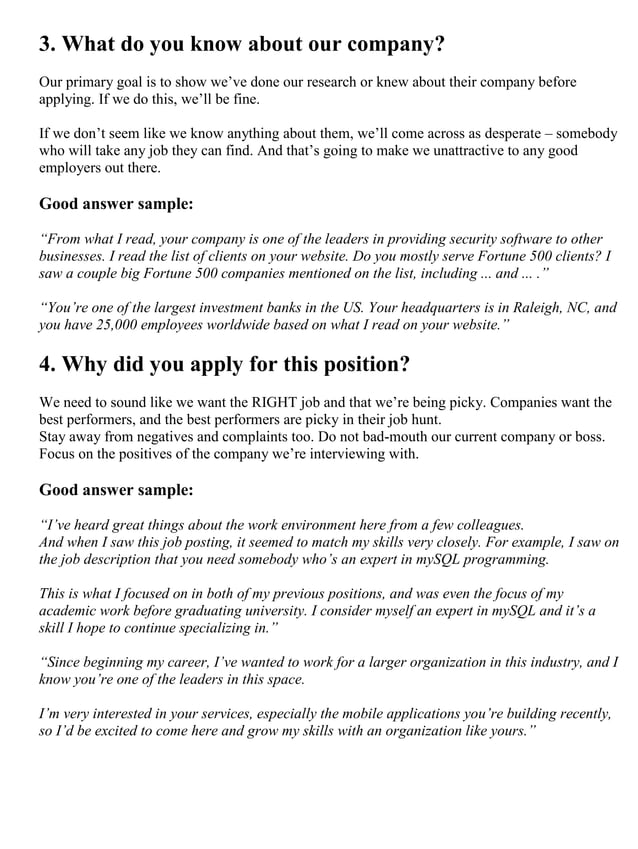 3. What do you know about our company?

Our primary goal is to show we've done our research or knew about their company before applying. If we do this, we'll be fine.

If we don't seem like we know anything about them, we'll come across as desperate – somebody who will take any job they can find. And that's going to make we unattractive to any good employers out there.

Good answer sample:

"From what I read, your company is one of the leaders in providing security software to other businesses. I read the list of clients on your website. Do you mostly serve Fortune 500 clients? I saw a couple big Fortune 500 companies mentioned on the list, including ... and ... ."

"You're one of the largest investment banks in the US. Your headquarters is in Raleigh, NC, and you have 25,000 employees worldwide based on what I read on your website."

4. Why did you apply for this position?

We need to sound like we want the RIGHT job and that we're being picky. Companies want the best performers, and the best performers are picky in their job hunt.
Stay away from negatives and complaints too. Do not bad-mouth our current company or boss. Focus on the positives of the company we're interviewing with.

Good answer sample:

"I've heard great things about the work environment here from a few colleagues.
And when I saw this job posting, it seemed to match my skills very closely. For example, I saw on the job description that you need somebody who's an expert in mySQL programming.

This is what I focused on in both of my previous positions, and was even the focus of my academic work before graduating university. I consider myself an expert in mySQL and it's a skill I hope to continue specializing in."

"Since beginning my career, I've wanted to work for a larger organization in this industry, and I know you're one of the leaders in this space.

I'm very interested in your services, especially the mobile applications you're building recently, so I'd be excited to come here and grow my skills with an organization like yours."